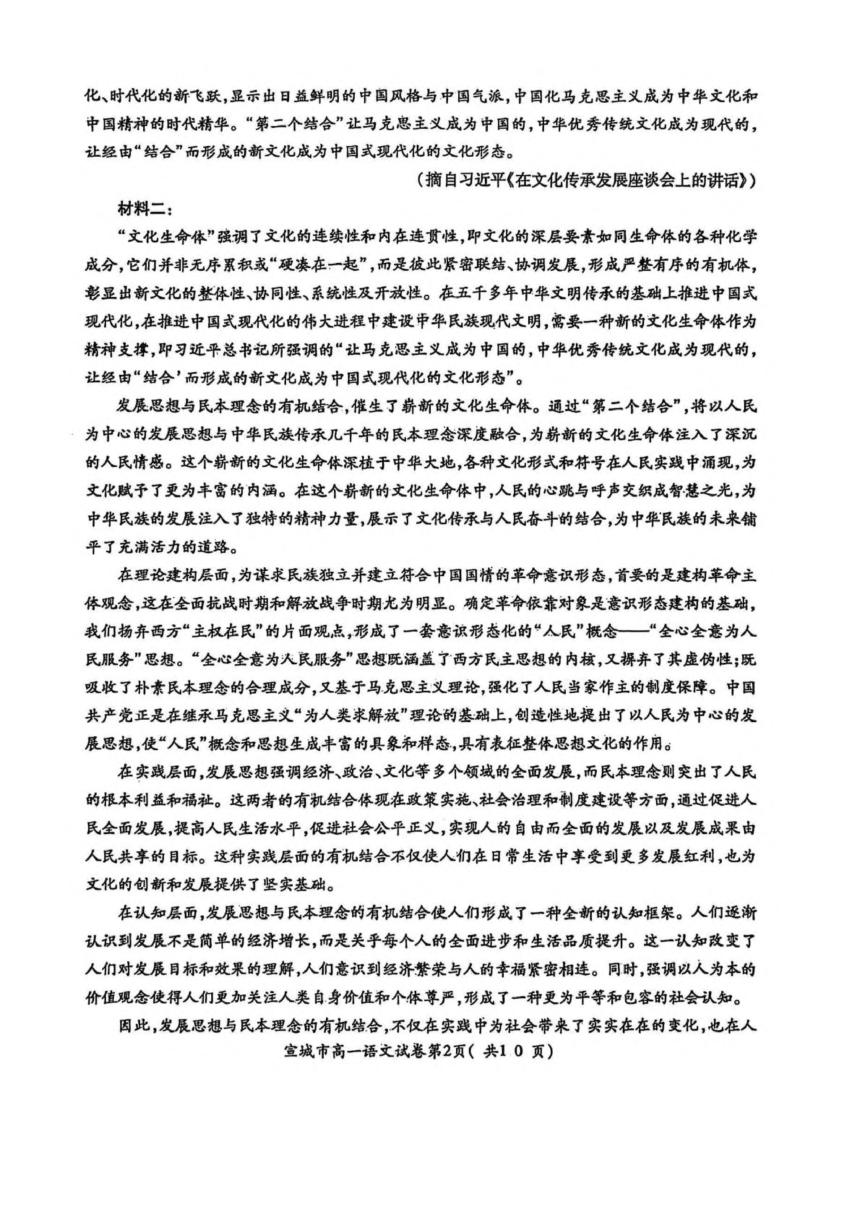 化、时代化的新飞跃，显示出日益鲜明的中国风格与中国气派，中国化马克思主义成为中华文化和中国精神的时代精华。“第二个结合”让马克思主义成为中国的，中华优秀传统文化成为现代的，让经由“结合”而形成的新文化成为中国式现代化的文化形态。

（摘自习近平《在文化传承发展座谈会上的讲话》）

材料二：

“文化生命体”强调了文化的连续性和内在连贯性，即文化的深层要素如同生命体的各种化学成分，它们并非无序累积或“硬凑在一起”，而是彼此紧密联结、协调发展，形成严整有序的有机体，彰显出新文化的整体性、协同性、系统性及开放性。在五千多年中华文明传承的基础上推进中国式现代化，在推进中国式现代化的伟大进程中建设中华民族现代文明，需要一种新的文化生命体作为精神支撑，即习近平总书记所强调的“让马克思主义成为中国的，中华优秀传统文化成为现代的，让经由‘结合’而形成的新文化成为中国式现代化的文化形态”。

发展思想与民本理念的有机结合，催生了崭新的文化生命体。通过“第二个结合”，将以人民为中心的发展思想与中华民族传承几千年的民本理念深度融合，为崭新的文化生命体注入了深沉的人民情感。这个崭新的文化生命体深植于中华大地，各种文化形式和符号在人民实践中涌现，为文化赋予了更为丰富的内涵。在这个崭新的文化生命体中，人民的心跳与呼声交织成智慧之光，为中华民族的发展注入了独特的精神力量，展示了文化传承与人民奋斗的结合，为中华民族的未来铺平了充满活力的道路。

在理论建构层面，为谋求民族独立并建立符合中国国情的革命意识形态，首要的是建构革命主体观念，这在全面抗战时期和解放战争时期尤为明显。确定革命依靠对象是意识形态建构的基础，我们扬弃西方“主权在民”的片面观点，形成了一套意识形态化的“人民”概念——“全心全意为人民服务”思想。“全心全意为人民服务”思想既涵盖了西方民主思想的内核，又摒弃了其虚伪性；既吸收了朴素民本理念的合理成分，又基于马克思主义理论，强化了人民当家作主的制度保障。中国共产党正是在继承马克思主义“为人类求解放”理论的基础上，创造性地提出了以人民为中心的发展思想，使“人民”概念和思想生成丰富的具象和样态，具有表征整体思想文化的作用。

在实践层面，发展思想强调经济、政治、文化等多个领域的全面发展，而民本理念则突出了人民的根本利益和福祉。这两者的有机结合体现在政策实施、社会治理和制度建设等方面，通过促进人民全面发展，提高人民生活水平，促进社会公平正义，实现人的自由而全面的发展以及发展成果由人民共享的目标。这种实践层面的有机结合不仅使人们在日常生活中享受到更多发展红利，也为文化的创新和发展提供了坚实基础。

在认知层面，发展思想与民本理念的有机结合使人们形成了一种全新的认知框架。人们逐渐认识到发展不是简单的经济增长，而是关乎每个人的全面进步和生活品质提升。这一认知改变了人们对发展目标和效果的理解，人们意识到经济繁荣与人的幸福紧密相连。同时，强调以人为本的价值观念使得人们更加关注人类自身价值和个体尊严，形成了一种更为平等和包容的社会认知。

因此，发展思想与民本理念的有机结合，不仅在实践中为社会带来了实实在在的变化，也在人

宣城市高一语文试卷第2页（共10页）